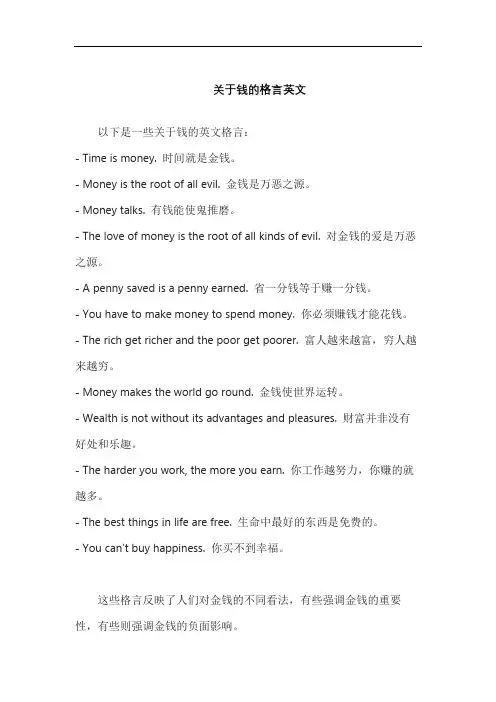 关于钱的格言英文

以下是一些关于钱的英文格言：

- Time is money. 时间就是金钱。

- Money is the root of all evil. 金钱是万恶之源。

- Money talks. 有钱能使鬼推磨。

- The love of money is the root of all kinds of evil. 对金钱的爱是万恶之源。

- A penny saved is a penny earned. 省一分钱等于赚一分钱。

- You have to make money to spend money. 你必须赚钱才能花钱。

- The rich get richer and the poor get poorer. 富人越来越富，穷人越来越穷。

- Money makes the world go round. 金钱使世界运转。

- Wealth is not without its advantages and pleasures. 财富并非没有好处和乐趣。

- The harder you work, the more you earn. 你工作越努力，你赚的就越多。

- The best things in life are free. 生命中最好的东西是免费的。

- You can't buy happiness. 你买不到幸福。

这些格言反映了人们对金钱的不同看法，有些强调金钱的重要性，有些则强调金钱的负面影响。